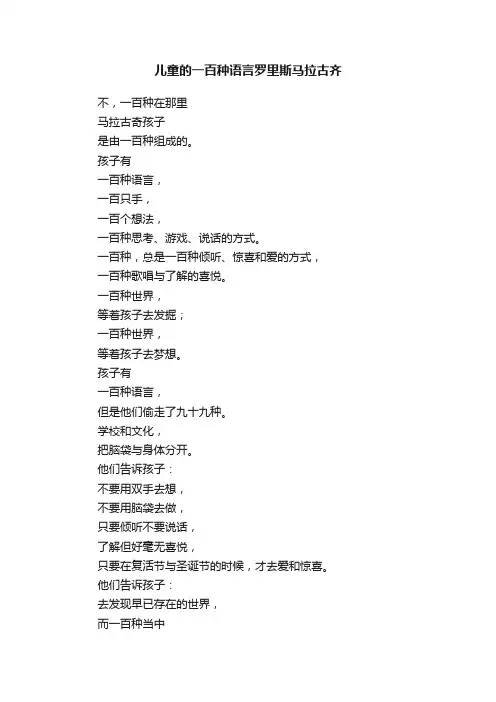 儿童的一百种语言罗里斯马拉古齐

不，一百种在那里
马拉古奇孩子
是由一百种组成的。
孩子有
一百种语言，
一百只手，
一百个想法，
一百种思考、游戏、说话的方式。
一百种，总是一百种倾听、惊喜和爱的方式，
一百种歌唱与了解的喜悦。
一百种世界，
等着孩子去发掘；
一百种世界，
等着孩子去梦想。
孩子有
一百种语言，
但是他们偷走了九十九种。
学校和文化，
把脑袋与身体分开。
他们告诉孩子：
不要用双手去想，
不要用脑袋去做，
只要倾听不要说话，
了解但好毫无喜悦，
只要在复活节与圣诞节的时候，才去爱和惊喜。
他们告诉孩子：
去发现早已存在的世界，
而一百种当中